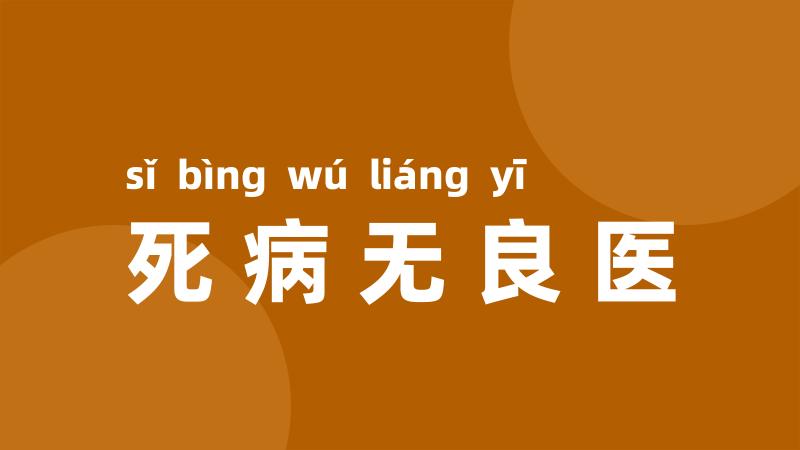 sǐ bìng wú liáng yī
死病无良医